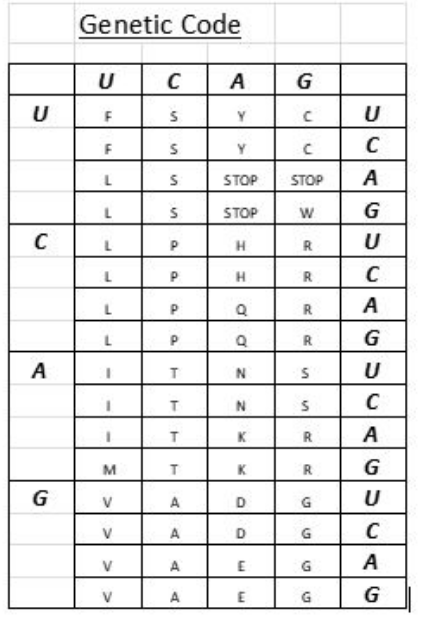 Genetic Code

| | U | C | A | G | |
|---|---|---|---|---|---|
| U | F | S | Y | C | U |
| | F | S | Y | C | C |
| | L | S | STOP | STOP | A |
| | L | S | STOP | W | G |
| C | L | P | H | R | U |
| | L | P | H | R | C |
| | L | P | Q | R | A |
| | L | P | Q | R | G |
| A | I | T | N | S | U |
| | I | T | N | S | C |
| | I | T | K | R | A |
| | M | T | K | R | G |
| G | V | A | D | G | U |
| | V | A | D | G | C |
| | V | A | E | G | A |
| | V | A | E | G | G |